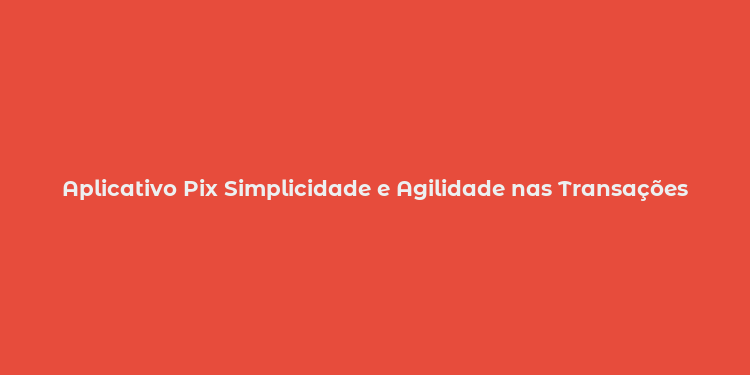 Aplicativo Pix Simplicidade e Agilidade nas Transações